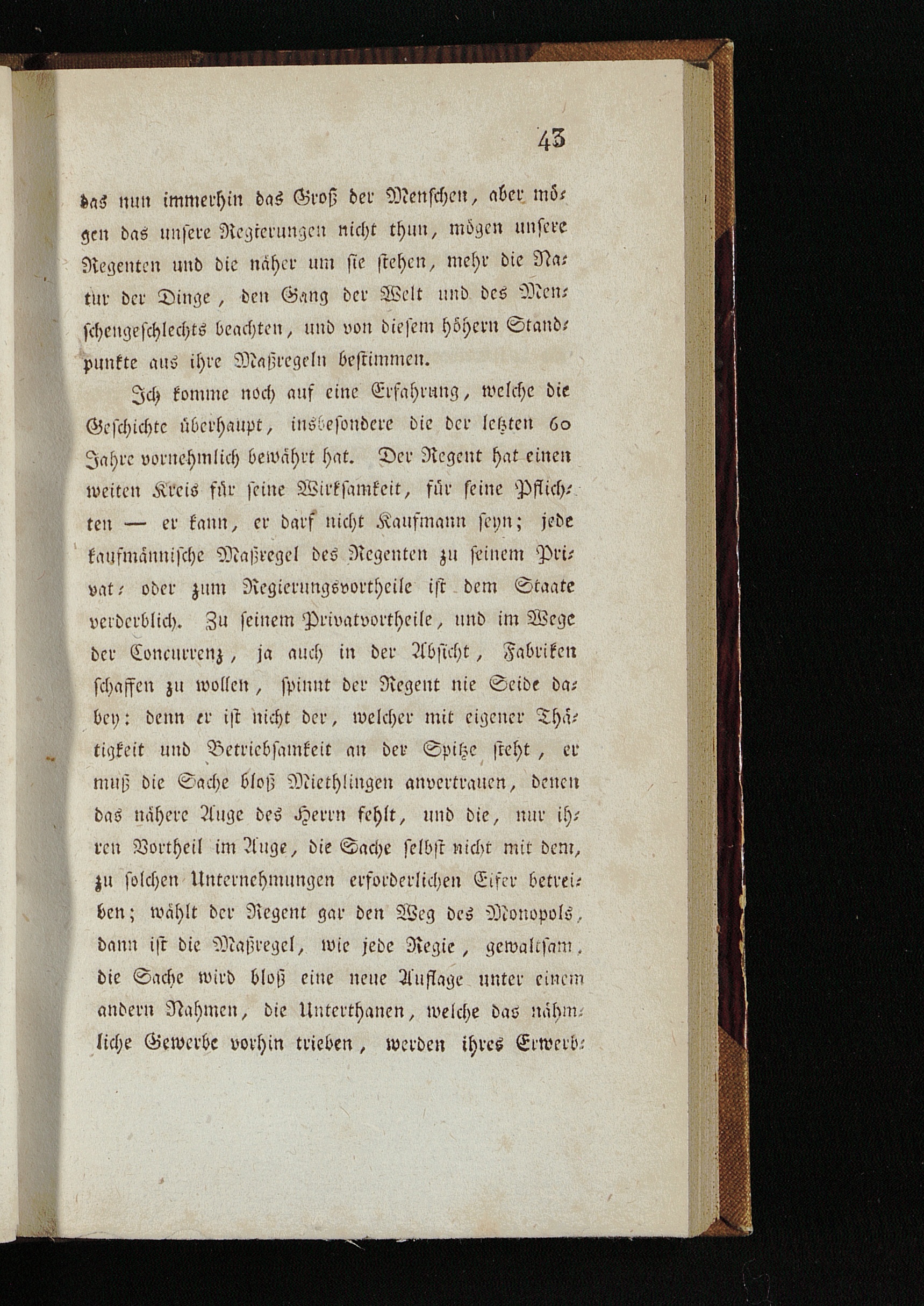 43

das nun immerhin das Groß der Menschen, aber mögen das unsere Regierungen nicht thun, mögen unsere Regenten und die näher um sie stehen, mehr die Natur der Dinge, den Gang der Welt und des Menschengeschlechts beachten, und von diesem höhern Standpunkte aus ihre Maßregeln bestimmen.

Ich komme noch auf eine Erfahrung, welche die Geschichte überhaupt, insbesondere die der letzten 60 Jahre vornehmlich bewährt hat. Der Regent hat einen weiten Kreis für seine Wirksamkeit, für seine Pflichten — er kann, er darf nicht Kaufmann seyn; jede kaufmännische Maßregel des Regenten zu seinem Privat- oder zum Regierungsvortheile ist dem Staate verderblich. Zu seinem Privatvortheile, und im Wege der Concurrenz, ja auch in der Absicht, Fabriken schaffen zu wollen, spinnt der Regent nie Seide dabey: denn er ist nicht der, welcher mit eigener Thätigkeit und Betriebsamkeit an der Spitze steht, er muß die Sache bloß Miethlingen anvertrauen, denen das nähere Auge des Herrn fehlt, und die, nur ihren Vortheil im Auge, die Sache selbst nicht mit dem, zu solchen Unternehmungen erforderlichen Eifer betreiben; wählt der Regent gar den Weg des Monopols, dann ist die Maßregel, wie jede Regie, gewaltsam, die Sache wird bloß eine neue Auflage unter einem andern Nahmen, die Unterthanen, welche das nähmliche Gewerbe vorhin trieben, werden ihres Erwerb-